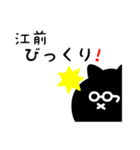 江前
びっくり!